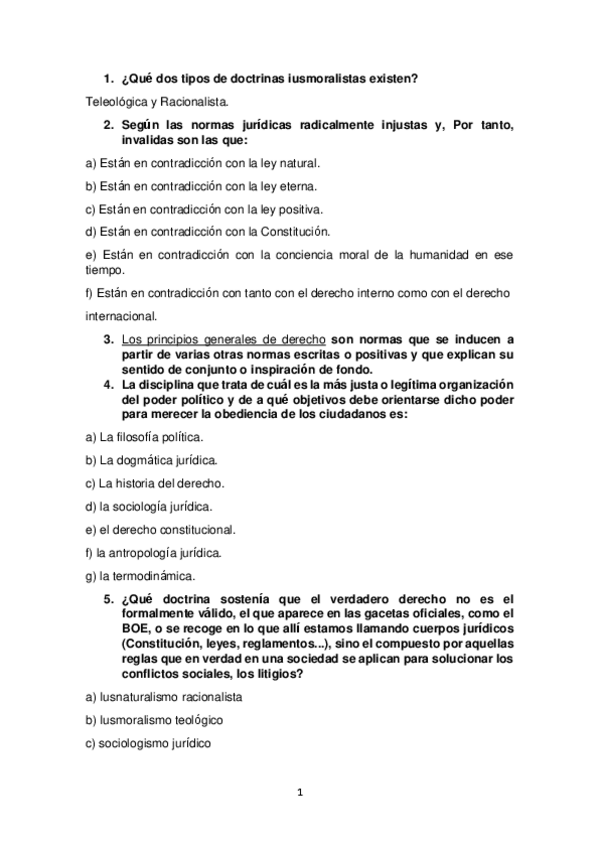 1. ¿Qué dos tipos de doctrinas iusmoralistas existen?

Teleológica y Racionalista.

2. Según las normas jurídicas radicalmente injustas y, Por tanto, invalidas son las que:

a) Están en contradicción con la ley natural.

b) Están en contradicción con la ley eterna.

c) Están en contradicción con la ley positiva.

d) Están en contradicción con la Constitución.

e) Están en contradicción con la conciencia moral de la humanidad en ese tiempo.

f) Están en contradicción con tanto con el derecho interno como con el derecho

internacional.

3. Los principios generales de derecho son normas que se inducen a partir de varias otras normas escritas o positivas y que explican su sentido de conjunto o inspiración de fondo.

4. La disciplina que trata de cuál es la más justa o legítima organización del poder político y de a qué objetivos debe orientarse dicho poder para merecer la obediencia de los ciudadanos es:

a) La filosofía política.

b) La dogmática jurídica.

c) La historia del derecho.

d) la sociología jurídica.

e) el derecho constitucional.

f) la antropología jurídica.

g) la termodinámica.

5. ¿Qué doctrina sostenía que el verdadero derecho no es el formalmente válido, el que aparece en las gacetas oficiales, como el BOE, o se recoge en lo que allí estamos llamando cuerpos jurídicos (Constitución, leyes, reglamentos...), sino el compuesto por aquellas reglas que en verdad en una sociedad se aplican para solucionar los conflictos sociales, los litigios?

a) Iusnaturalismo racionalista

b) Iusmoralismo teológico

c) sociologismo jurídico

1